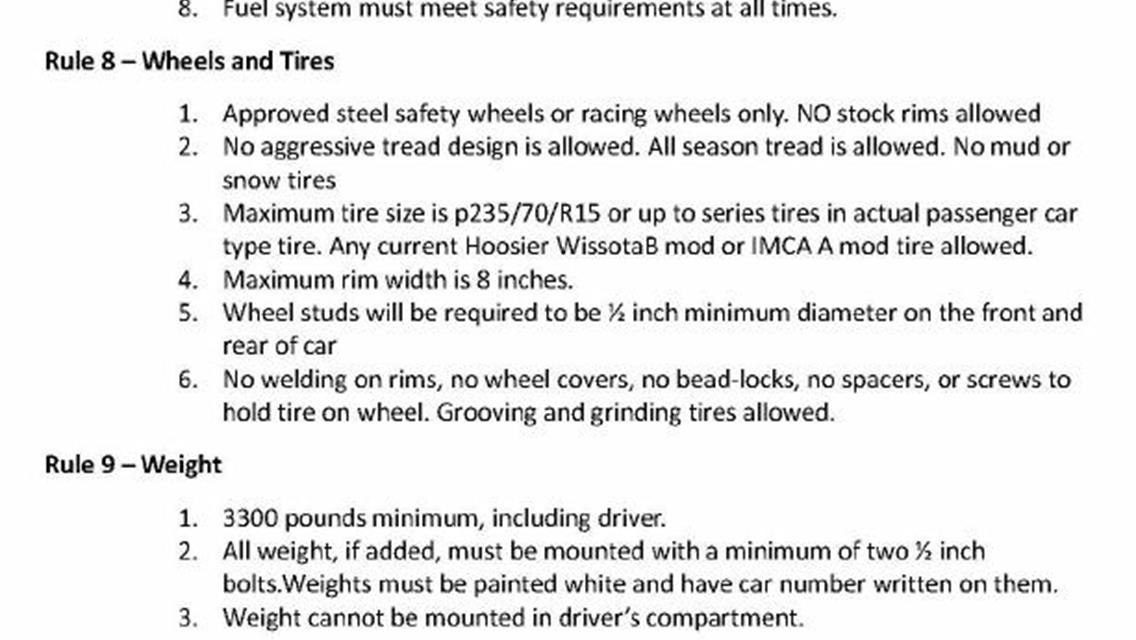 8. Fuel system must meet safety requirements at all times.

Rule 8 – Wheels and Tires

1. Approved steel safety wheels or racing wheels only. NO stock rims allowed
2. No aggressive tread design is allowed. All season tread is allowed. No mud or snow tires
3. Maximum tire size is p235/70/R15 or up to series tires in actual passenger car type tire. Any current Hoosier WissotaB mod or IMCA A mod tire allowed.
4. Maximum rim width is 8 inches.
5. Wheel studs will be required to be ½ inch minimum diameter on the front and rear of car
6. No welding on rims, no wheel covers, no bead-locks, no spacers, or screws to hold tire on wheel. Grooving and grinding tires allowed.

Rule 9 – Weight

1. 3300 pounds minimum, including driver.
2. All weight, if added, must be mounted with a minimum of two ½ inch bolts.Weights must be painted white and have car number written on them.
3. Weight cannot be mounted in driver's compartment.